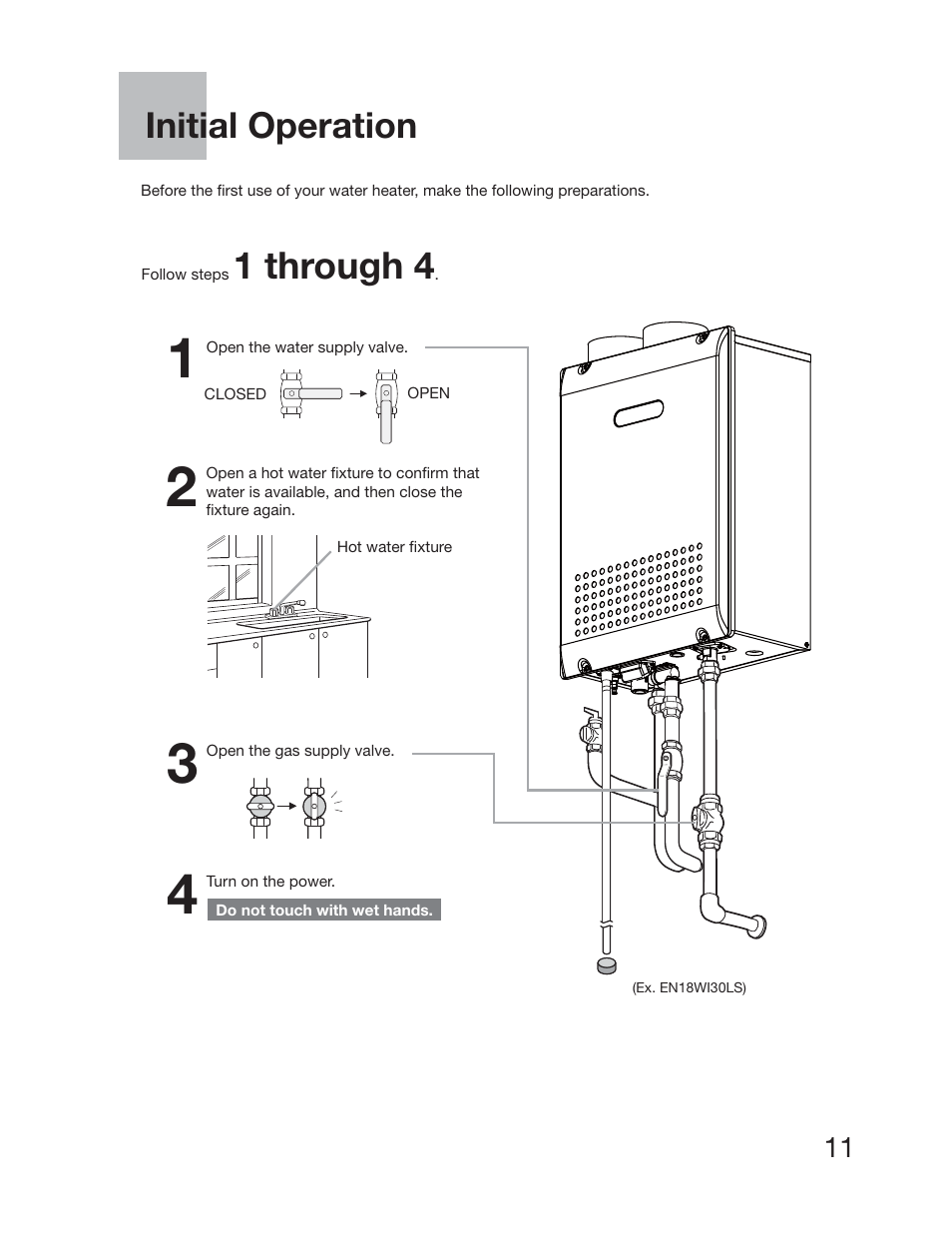 Initial Operation

Before the first use of your water heater, make the following preparations.

Follow steps 1 through 4.

1 Open the water supply valve.

CLOSED OPEN

2 Open a hot water fixture to confirm that water is available, and then close the fixture again.

Hot water fixture

3 Open the gas supply valve.

4 Turn on the power.

Do not touch with wet hands.

(Ex. EN18WI30LS)

11